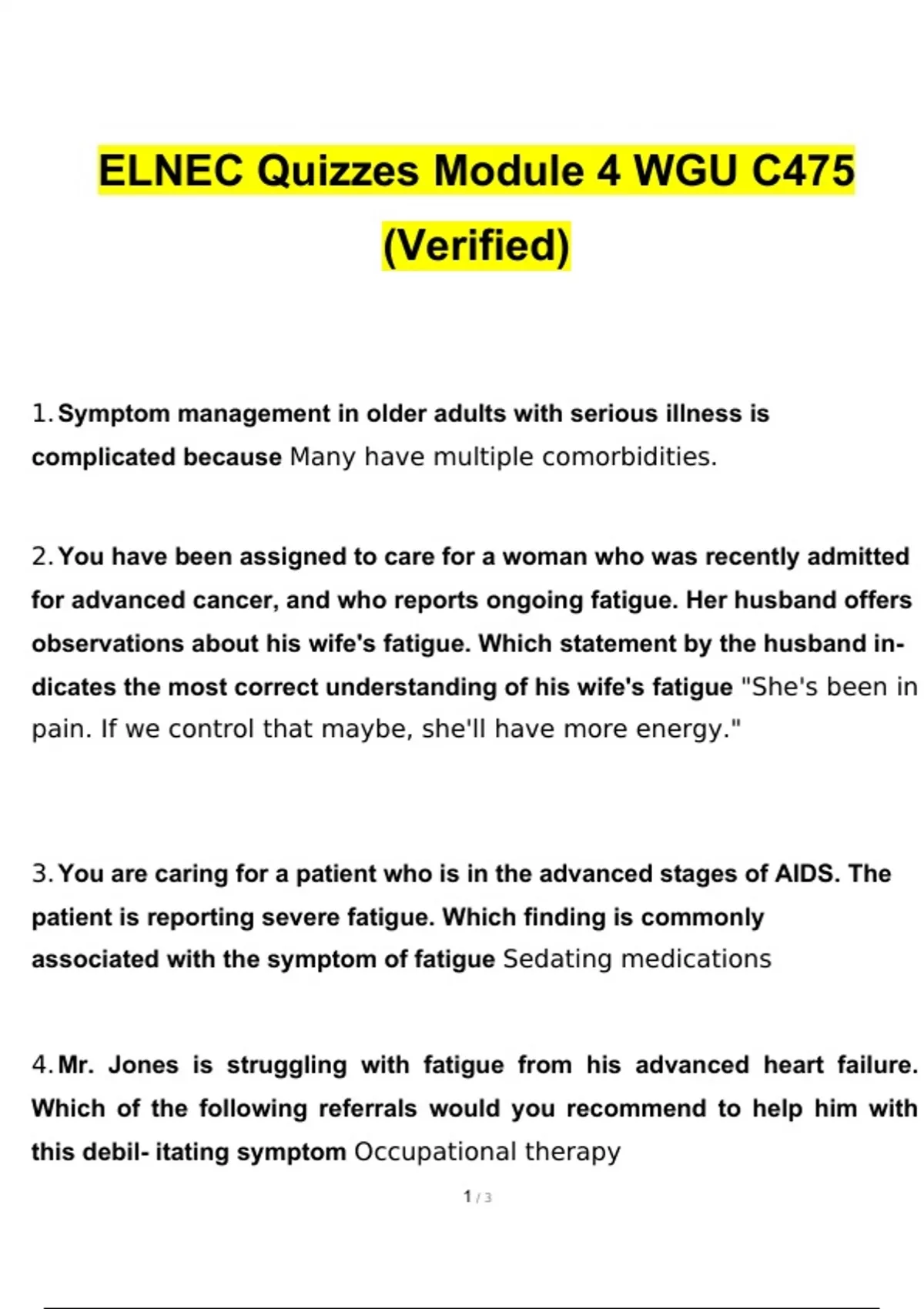 ELNEC Quizzes Module 4 WGU C475 (Verified)

1. Symptom management in older adults with serious illness is complicated because Many have multiple comorbidities.

2. You have been assigned to care for a woman who was recently admitted for advanced cancer, and who reports ongoing fatigue. Her husband offers observations about his wife's fatigue. Which statement by the husband indicates the most correct understanding of his wife's fatigue "She's been in pain. If we control that maybe, she'll have more energy."

3. You are caring for a patient who is in the advanced stages of AIDS. The patient is reporting severe fatigue. Which finding is commonly associated with the symptom of fatigue Sedating medications

4. Mr. Jones is struggling with fatigue from his advanced heart failure. Which of the following referrals would you recommend to help him with this debil- itating symptom Occupational therapy

1 / 3